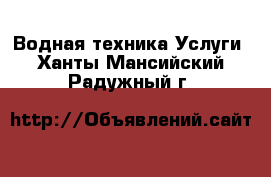 Водная техника Услуги Ханты Мансийский Радужный г

http://Объявлений.сайт